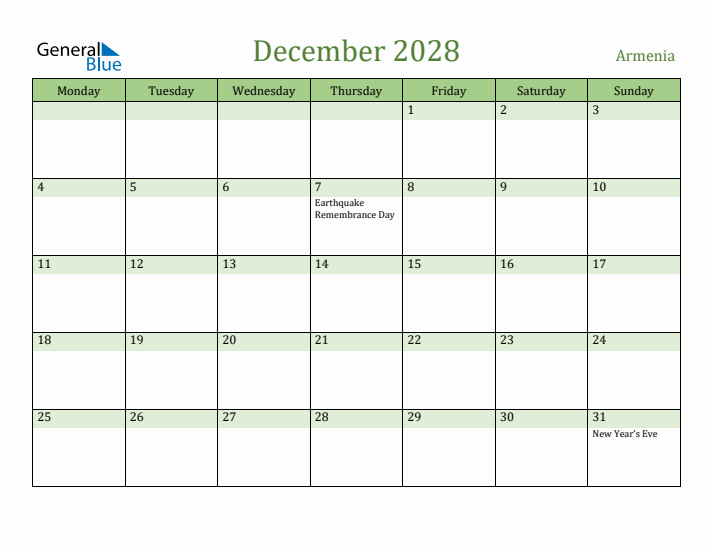 General Blue

December 2028

Armenia

| Monday | Tuesday | Wednesday | Thursday | Friday | Saturday | Sunday |
|---|---|---|---|---|---|---|
| | | | | 1 | 2 | 3 |
| 4 | 5 | 6 | 7 Earthquake Remembrance Day | 8 | 9 | 10 |
| 11 | 12 | 13 | 14 | 15 | 16 | 17 |
| 18 | 19 | 20 | 21 | 22 | 23 | 24 |
| 25 | 26 | 27 | 28 | 29 | 30 | 31 New Year's Eve |